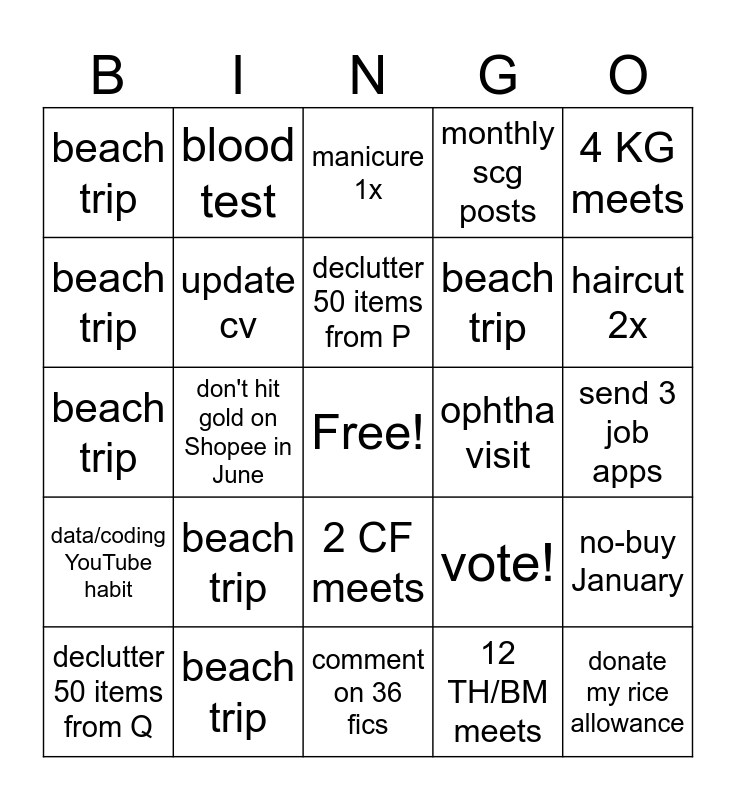 | B | I | N | G | O |
|---|---|---|---|---|
| beach trip | blood test | manicure 1x | monthly scg posts | 4 KG meets |
| beach trip | update cv | declutter 50 items from P | beach trip | haircut 2x |
| beach trip | don't hit gold on Shopee in June | Free! | ophtha visit | send 3 job apps |
| data/coding YouTube habit | beach trip | 2 CF meets | vote! | no-buy January |
| declutter 50 items from Q | beach trip | comment on 36 fics | 12 TH/BM meets | donate my rice allowance |